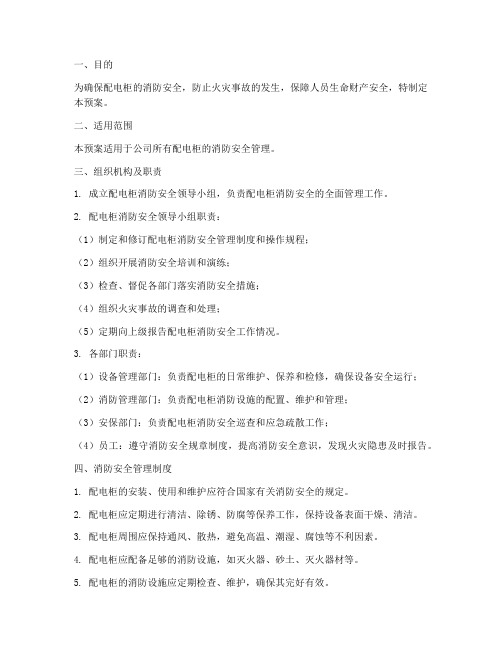 一、目的

为确保配电柜的消防安全，防止火灾事故的发生，保障人员生命财产安全，特制定本预案。

二、适用范围

本预案适用于公司所有配电柜的消防安全管理。

三、组织机构及职责

1. 成立配电柜消防安全领导小组，负责配电柜消防安全的全面管理工作。

2. 配电柜消防安全领导小组职责：

（1）制定和修订配电柜消防安全管理制度和操作规程；

（2）组织开展消防安全培训和演练；

（3）检查、督促各部门落实消防安全措施；

（4）组织火灾事故的调查和处理；

（5）定期向上级报告配电柜消防安全工作情况。

3. 各部门职责：

（1）设备管理部门：负责配电柜的日常维护、保养和检修，确保设备安全运行；

（2）消防管理部门：负责配电柜消防设施的配置、维护和管理；

（3）安保部门：负责配电柜消防安全巡查和应急疏散工作；

（4）员工：遵守消防安全规章制度，提高消防安全意识，发现火灾隐患及时报告。

四、消防安全管理制度

1. 配电柜的安装、使用和维护应符合国家有关消防安全的规定。

2. 配电柜应定期进行清洁、除锈、防腐等保养工作，保持设备表面干燥、清洁。

3. 配电柜周围应保持通风、散热，避免高温、潮湿、腐蚀等不利因素。

4. 配电柜应配备足够的消防设施，如灭火器、砂土、灭火器材等。

5. 配电柜的消防设施应定期检查、维护，确保其完好有效。